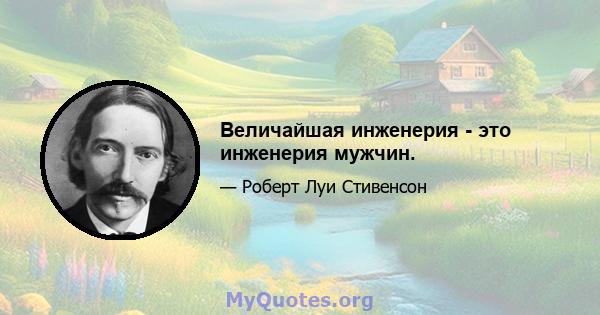 Величайшая инженерия - это инженерия мужчин.

— Роберт Луи Стивенсон

MyQuotes.org